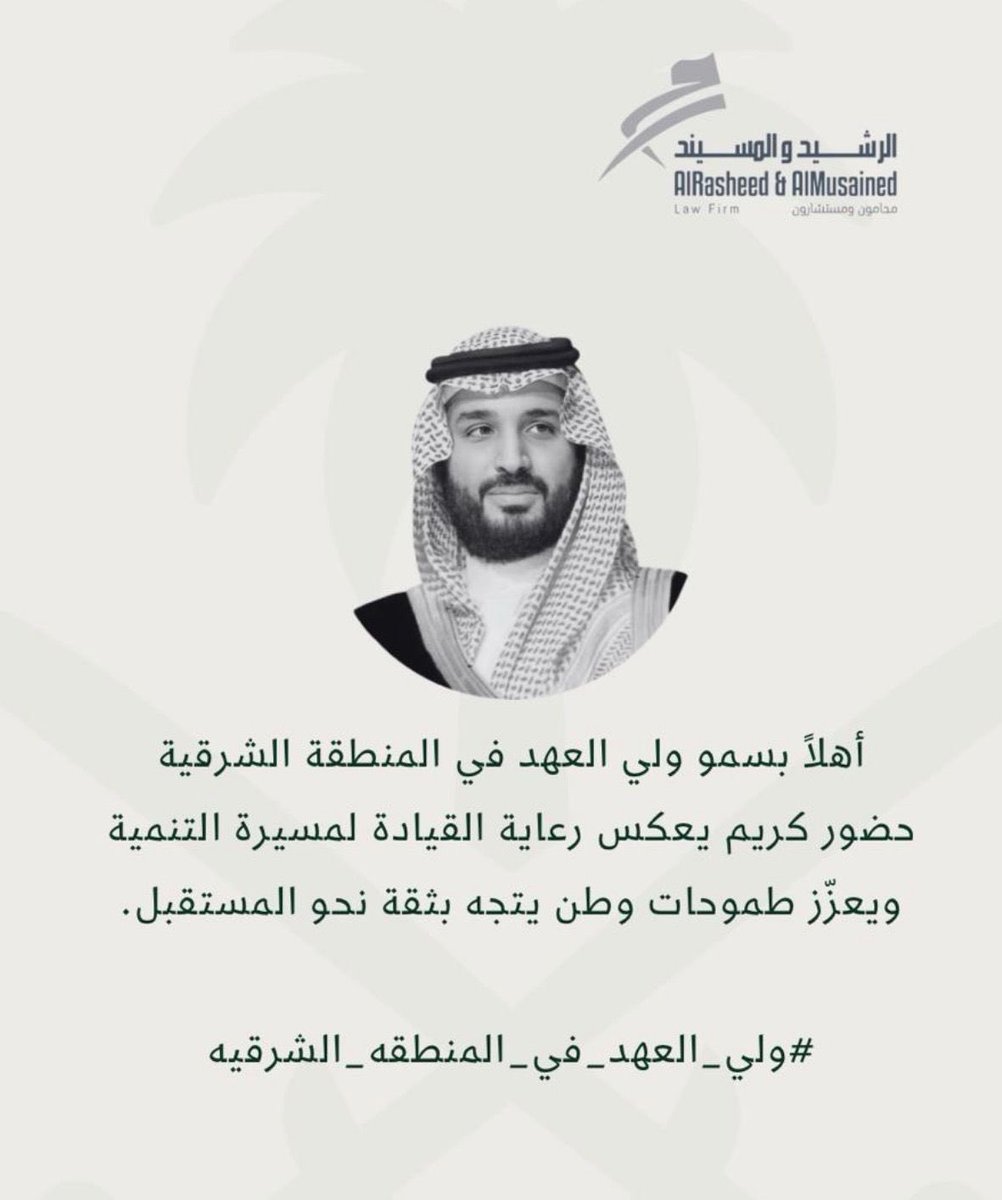 الرشيد والمسيند
AlRasheed & AlMusained
Law Firm محامون ومستشارون

أهلاً بسمو ولي العهد في المنطقة الشرقية حضور كريم يعكس رعاية القيادة لمسيرة التنمية ويعزّز طموحات وطن يتجه بثقة نحو المستقبل.

#ولي_العهد_في_المنطقه_الشرقيه